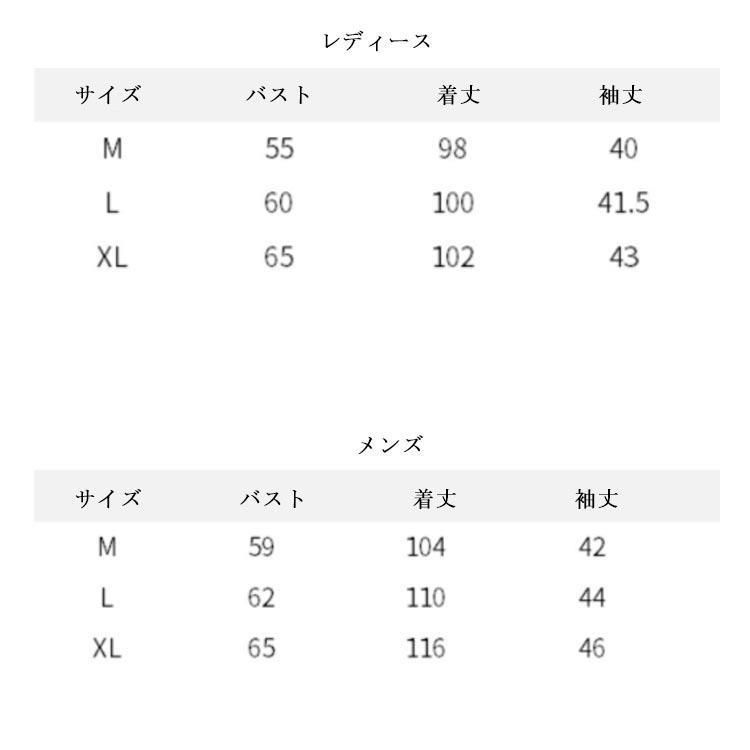 レディース

| サイズ | バスト | 着丈 | 袖丈 |
|---|---|---|---|
| M | 55 | 98 | 40 |
| L | 60 | 100 | 41.5 |
| XL | 65 | 102 | 43 |

メンズ

| サイズ | バスト | 着丈 | 袖丈 |
|---|---|---|---|
| M | 59 | 104 | 42 |
| L | 62 | 110 | 44 |
| XL | 65 | 116 | 46 |